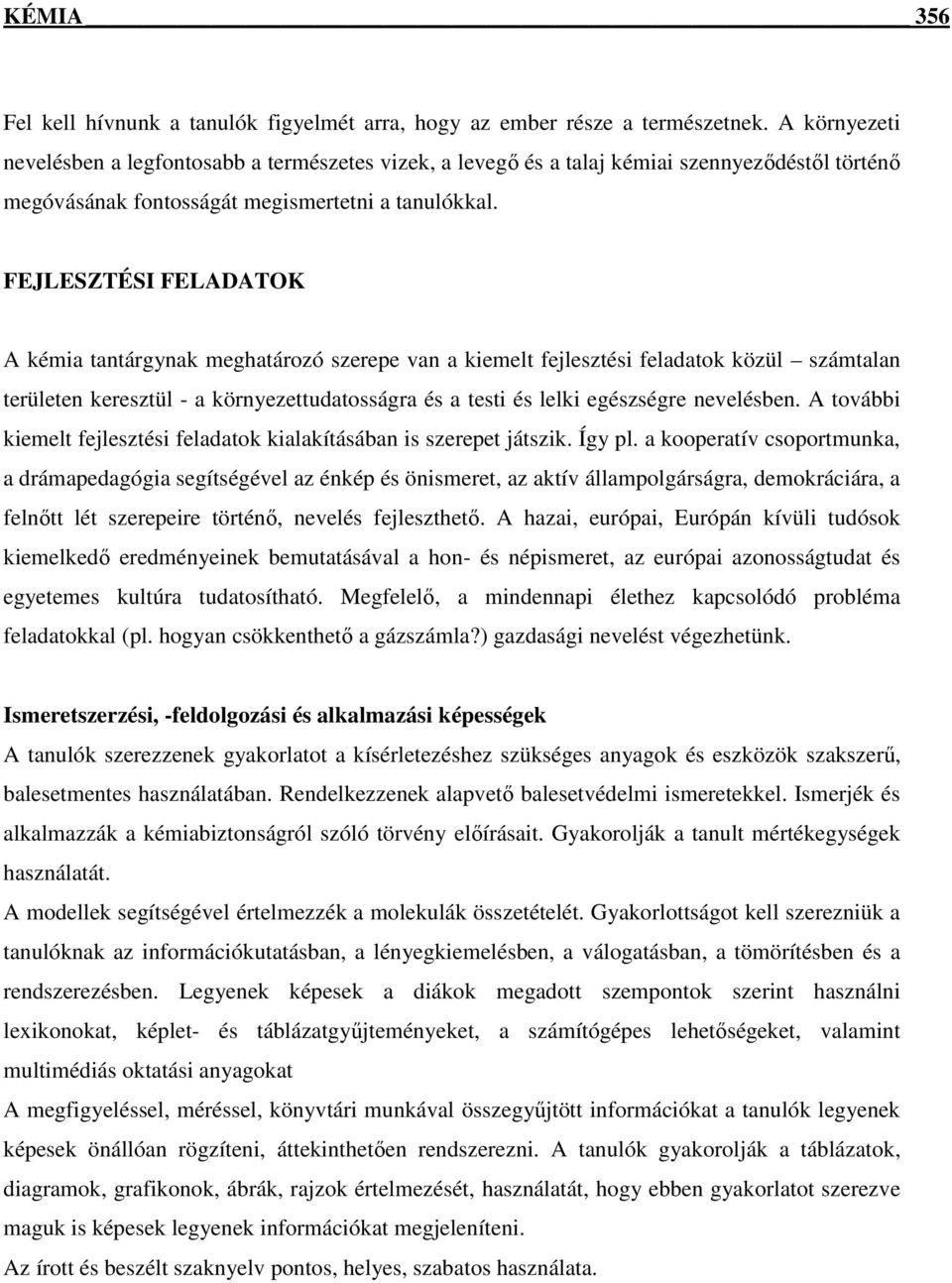 KÉMIA 356

Fel kell hívnunk a tanulók figyelmét arra, hogy az ember része a természetnek. A környezeti nevelésben a legfontosabb a természetes vizek, a levegő és a talaj kémiai szennyeződéstől történő megóvásának fontosságát megismertetni a tanulókkal.

FEJLESZTÉSI FELADATOK

A kémia tantárgynak meghatározó szerepe van a kiemelt fejlesztési feladatok közül – számtalan területen keresztül - a környezettudatosságra és a testi és lelki egészségre nevelésben. A további kiemelt fejlesztési feladatok kialakításában is szerepet játszik. Így pl. a kooperatív csoportmunka, a drámapedagógia segítségével az énkép és önismeret, az aktív állampolgárságra, demokráciára, a felnőtt lét szerepeire történő, nevelés fejleszthető. A hazai, európai, Európán kívüli tudósok kiemelkedő eredményeinek bemutatásával a hon- és népismeret, az európai azonosságtudat és egyetemes kultúra tudatosítható. Megfelelő, a mindennapi élethez kapcsolódó probléma feladatokkal (pl. hogyan csökkenthető a gázszámla?) gazdasági nevelést végezhetünk.

Ismeretszerzési, -feldolgozási és alkalmazási képességek
A tanulók szerezzenek gyakorlatot a kísérletezéshez szükséges anyagok és eszközök szakszerű, balesetmentes használatában. Rendelkezzenek alapvető balesetvédelmi ismeretekkel. Ismerjék és alkalmazzák a kémiabiztonságról szóló törvény előírásait. Gyakorolják a tanult mértékegységek használatát.
A modellek segítségével értelmezzék a molekulák összetételét. Gyakorlottságot kell szerezniük a tanulóknak az információkutatásban, a lényegkiemelésben, a válogatásban, a tömörítésben és a rendszerezésben. Legyenek képesek a diákok megadott szempontok szerint használni lexikonokat, képlet- és táblázatgyűjteményeket, a számítógépes lehetőségeket, valamint multimédiás oktatási anyagokat
A megfigyeléssel, méréssel, könyvtári munkával összegyűjtött információkat a tanulók legyenek képesek önállóan rögzíteni, áttekinthetően rendszerezni. A tanulók gyakorolják a táblázatok, diagramok, grafikonok, ábrák, rajzok értelmezését, használatát, hogy ebben gyakorlatot szerezve maguk is képesek legyenek információkat megjeleníteni.
Az írott és beszélt szaknyelv pontos, helyes, szabatos használata.